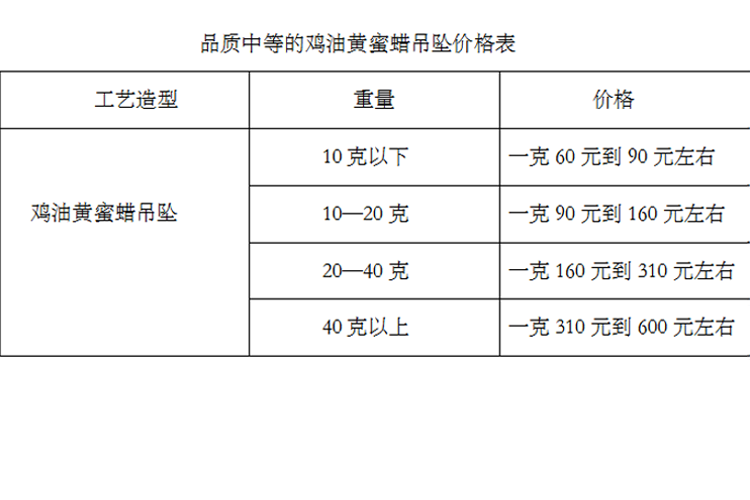 品质中等的鸡油黄蜜蜡吊坠价格表

| 工艺造型 | 重量 | 价格 |
|---|---|---|
| 鸡油黄蜜蜡吊坠 | 10克以下 | 一克60元到90元左右 |
|  | 10—20克 | 一克90元到160元左右 |
|  | 20—40克 | 一克160元到310元左右 |
|  | 40克以上 | 一克310元到600元左右 |